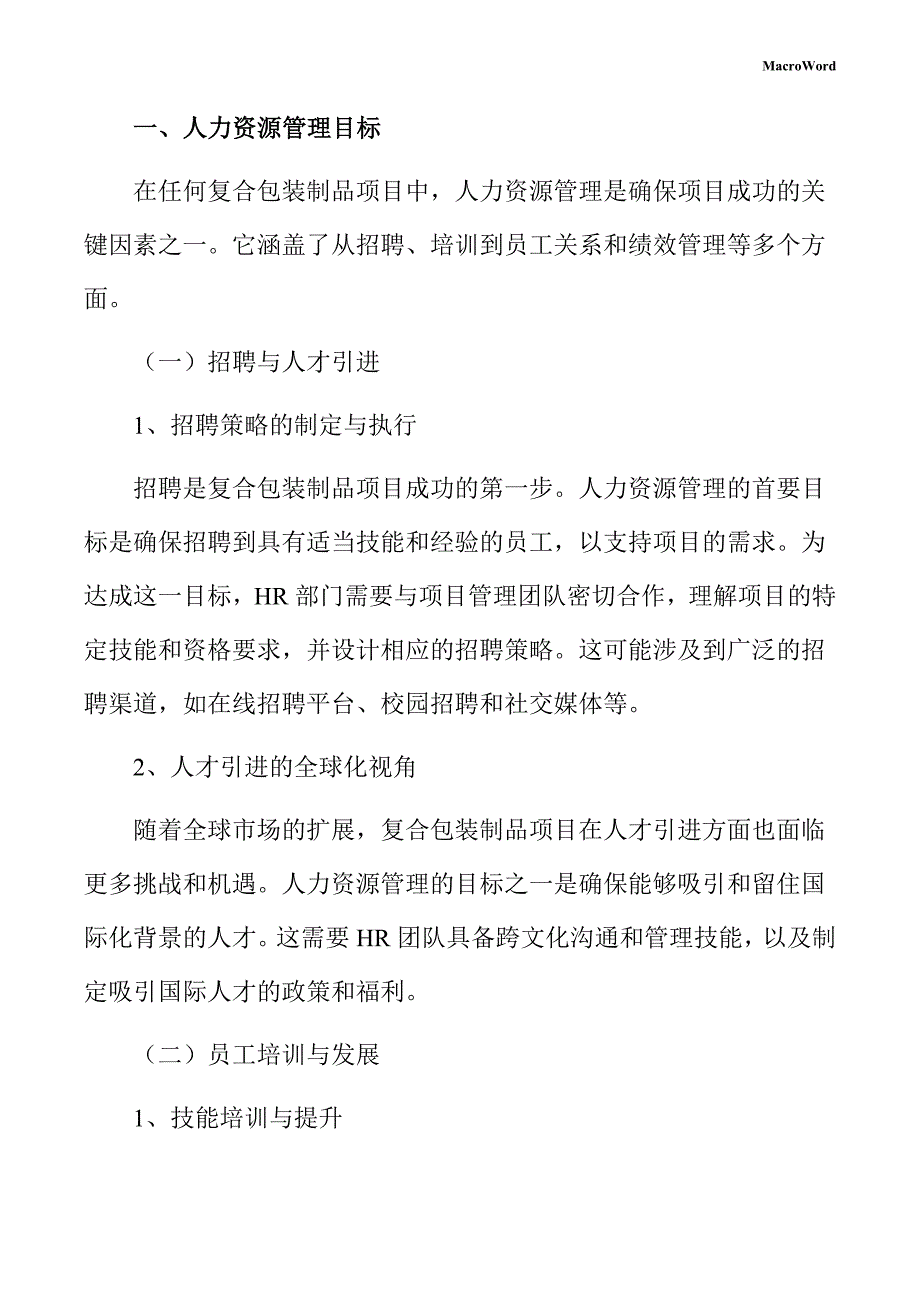 MacroWord

一、人力资源管理目标

在任何复合包装制品项目中，人力资源管理是确保项目成功的关键因素之一。它涵盖了从招聘、培训到员工关系和绩效管理等多个方面。

（一）招聘与人才引进

1、招聘策略的制定与执行

招聘是复合包装制品项目成功的第一步。人力资源管理的首要目标是确保招聘到具有适当技能和经验的员工，以支持项目的需求。为达成这一目标，HR 部门需要与项目管理团队密切合作，理解项目的特定技能和资格要求，并设计相应的招聘策略。这可能涉及到广泛的招聘渠道，如在线招聘平台、校园招聘和社交媒体等。

2、人才引进的全球化视角

随着全球市场的扩展，复合包装制品项目在人才引进方面也面临更多挑战和机遇。人力资源管理的目标之一是确保能够吸引和留住国际化背景的人才。这需要 HR 团队具备跨文化沟通和管理技能，以及制定吸引国际人才的政策和福利。

（二）员工培训与发展

1、技能培训与提升